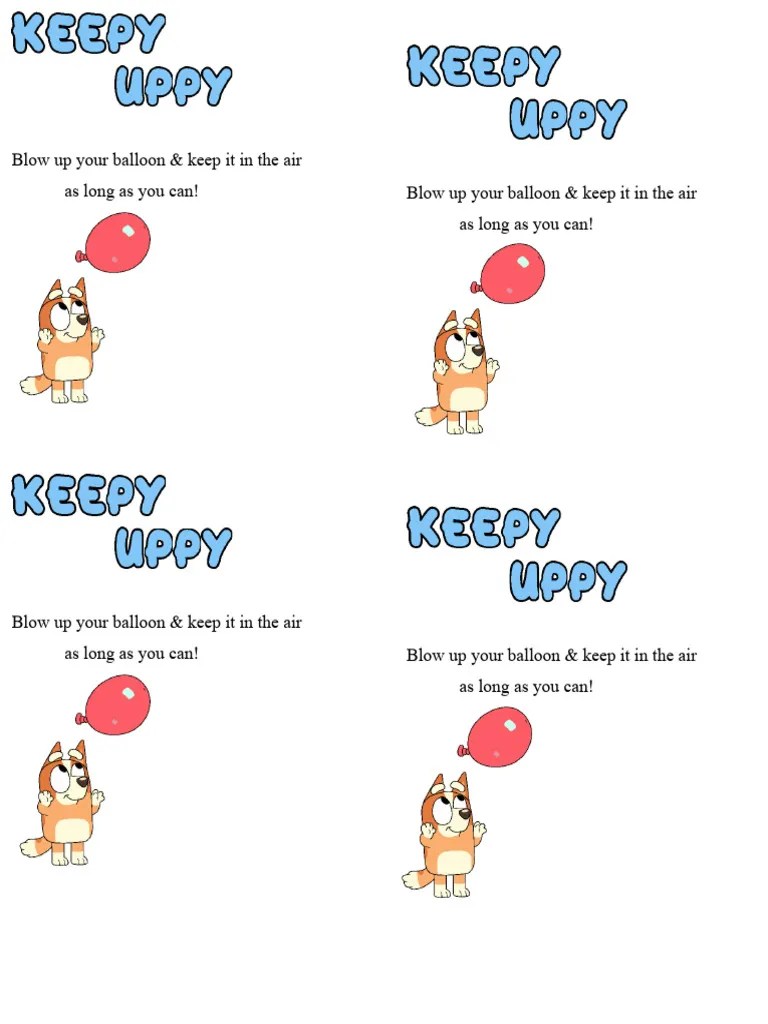 KEEPY
UPPY

Blow up your balloon & keep it in the air as long as you can!

KEEPY
UPPY

Blow up your balloon & keep it in the air as long as you can!

KEEPY
UPPY

Blow up your balloon & keep it in the air as long as you can!

KEEPY
UPPY

Blow up your balloon & keep it in the air as long as you can!